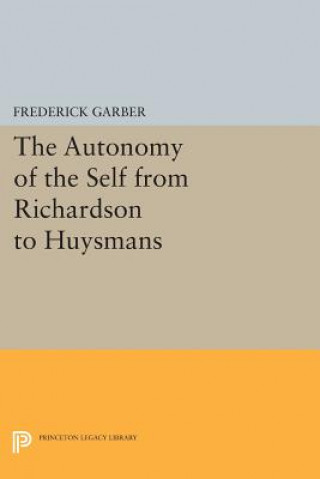 FREDERICK GARBER

The Autonomy of the Self from Richardson to Huysmans

PRINCETON LEGACY LIBRARY